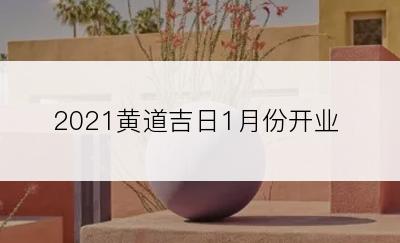 2021黄道吉日1月份开业